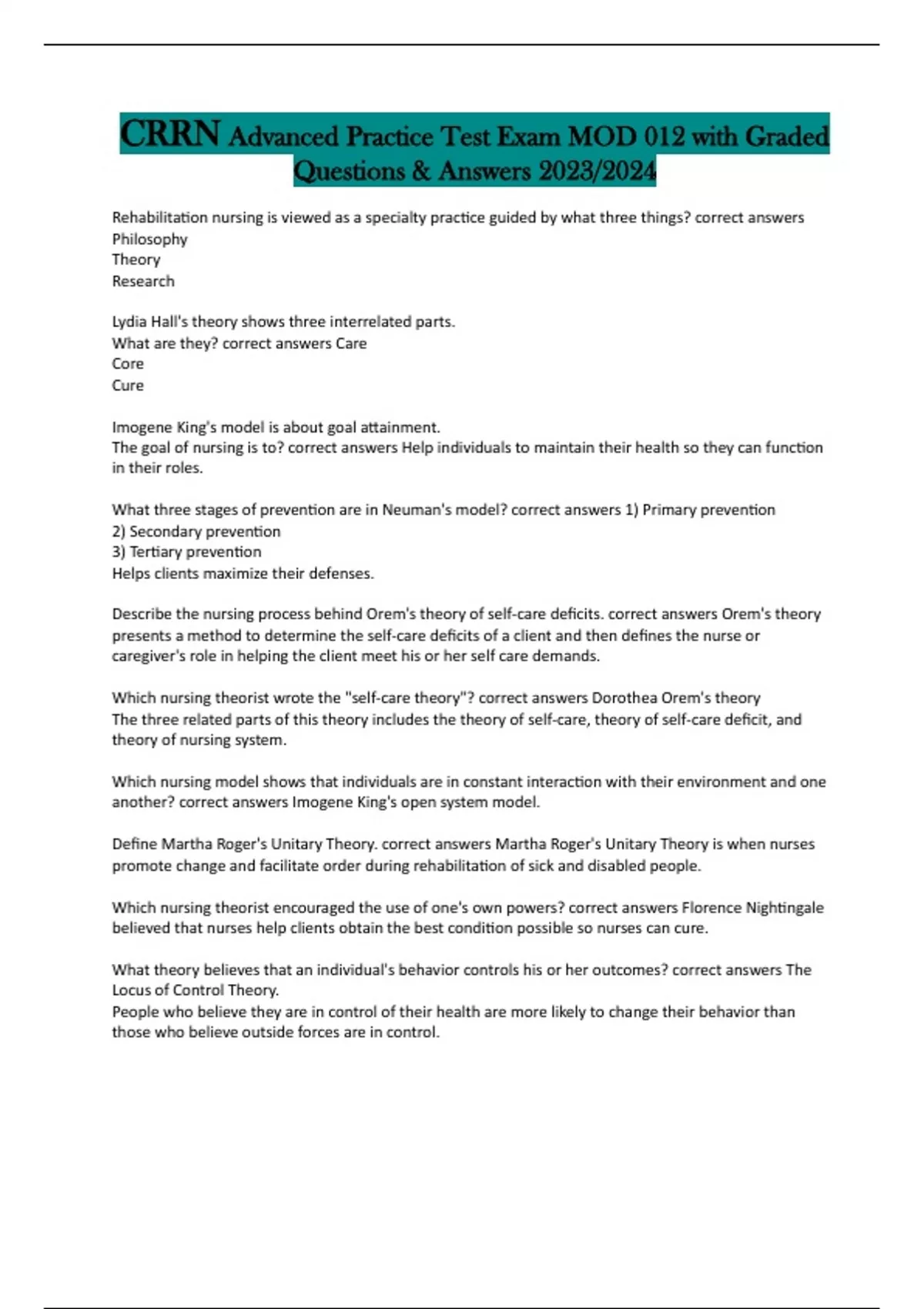 CRRN Advanced Practice Test Exam MOD 012 with Graded Questions & Answers 2023/2024

Rehabilitation nursing is viewed as a specialty practice guided by what three things? correct answers Philosophy
Theory
Research

Lydia Hall's theory shows three interrelated parts.
What are they? correct answers Care
Core
Cure

Imogene King's model is about goal attainment.
The goal of nursing is to? correct answers Help individuals to maintain their health so they can function in their roles.

What three stages of prevention are in Neuman's model? correct answers 1) Primary prevention
2) Secondary prevention
3) Tertiary prevention
Helps clients maximize their defenses.

Describe the nursing process behind Orem's theory of self-care deficits. correct answers Orem's theory presents a method to determine the self-care deficits of a client and then defines the nurse or caregiver's role in helping the client meet his or her self care demands.

Which nursing theorist wrote the "self-care theory"? correct answers Dorothea Orem's theory
The three related parts of this theory includes the theory of self-care, theory of self-care deficit, and theory of nursing system.

Which nursing model shows that individuals are in constant interaction with their environment and one another? correct answers Imogene King's open system model.

Define Martha Roger's Unitary Theory. correct answers Martha Roger's Unitary Theory is when nurses promote change and facilitate order during rehabilitation of sick and disabled people.

Which nursing theorist encouraged the use of one's own powers? correct answers Florence Nightingale believed that nurses help clients obtain the best condition possible so nurses can cure.

What theory believes that an individual's behavior controls his or her outcomes? correct answers The Locus of Control Theory.
People who believe they are in control of their health are more likely to change their behavior than those who believe outside forces are in control.